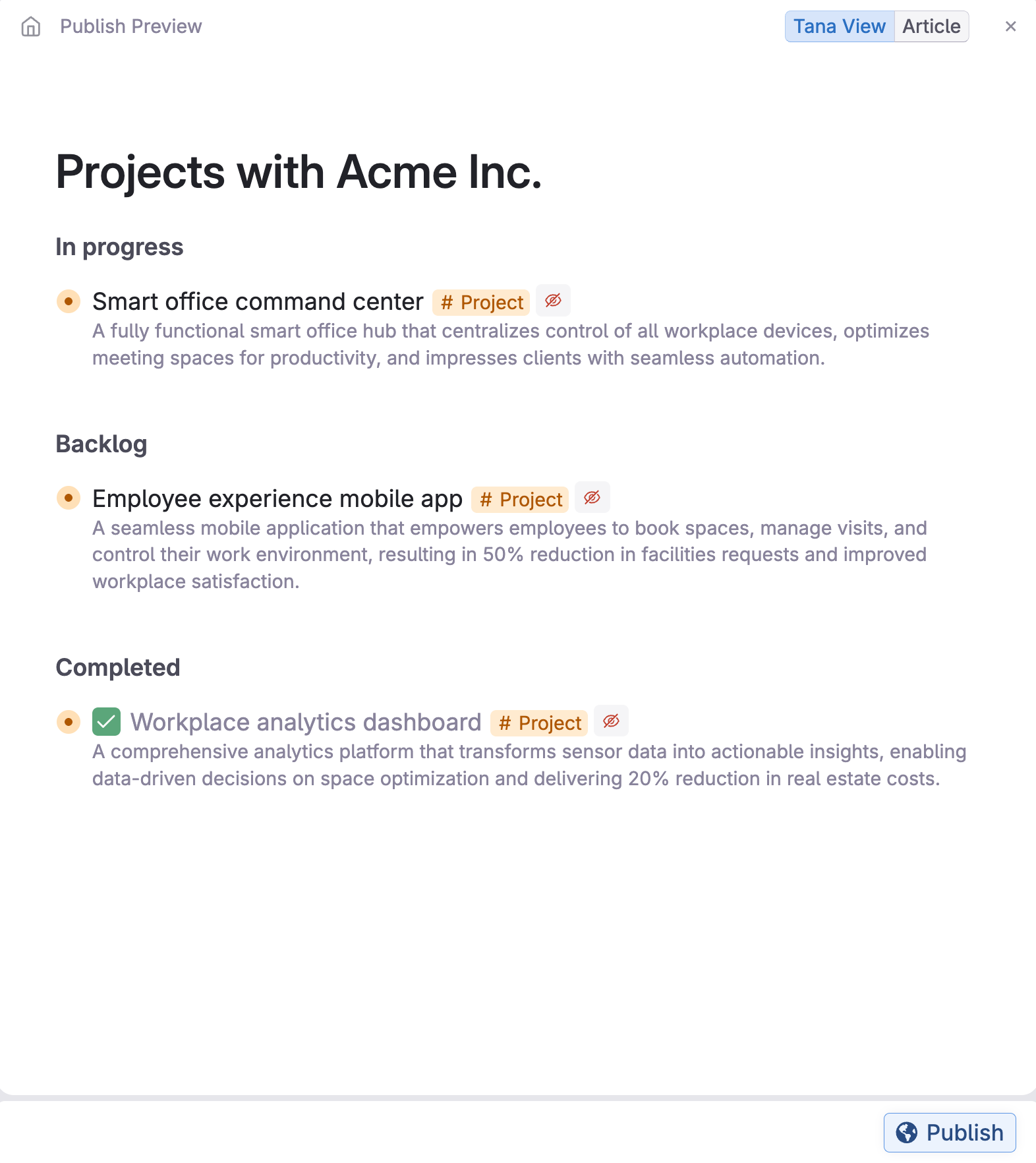 Publish Preview

Tana View Article ×

Projects with Acme Inc.

In progress

Smart office command center # Project
A fully functional smart office hub that centralizes control of all workplace devices, optimizes meeting spaces for productivity, and impresses clients with seamless automation.

Backlog

Employee experience mobile app # Project
A seamless mobile application that empowers employees to book spaces, manage visits, and control their work environment, resulting in 50% reduction in facilities requests and improved workplace satisfaction.

Completed

Workplace analytics dashboard # Project
A comprehensive analytics platform that transforms sensor data into actionable insights, enabling data-driven decisions on space optimization and delivering 20% reduction in real estate costs.

Publish